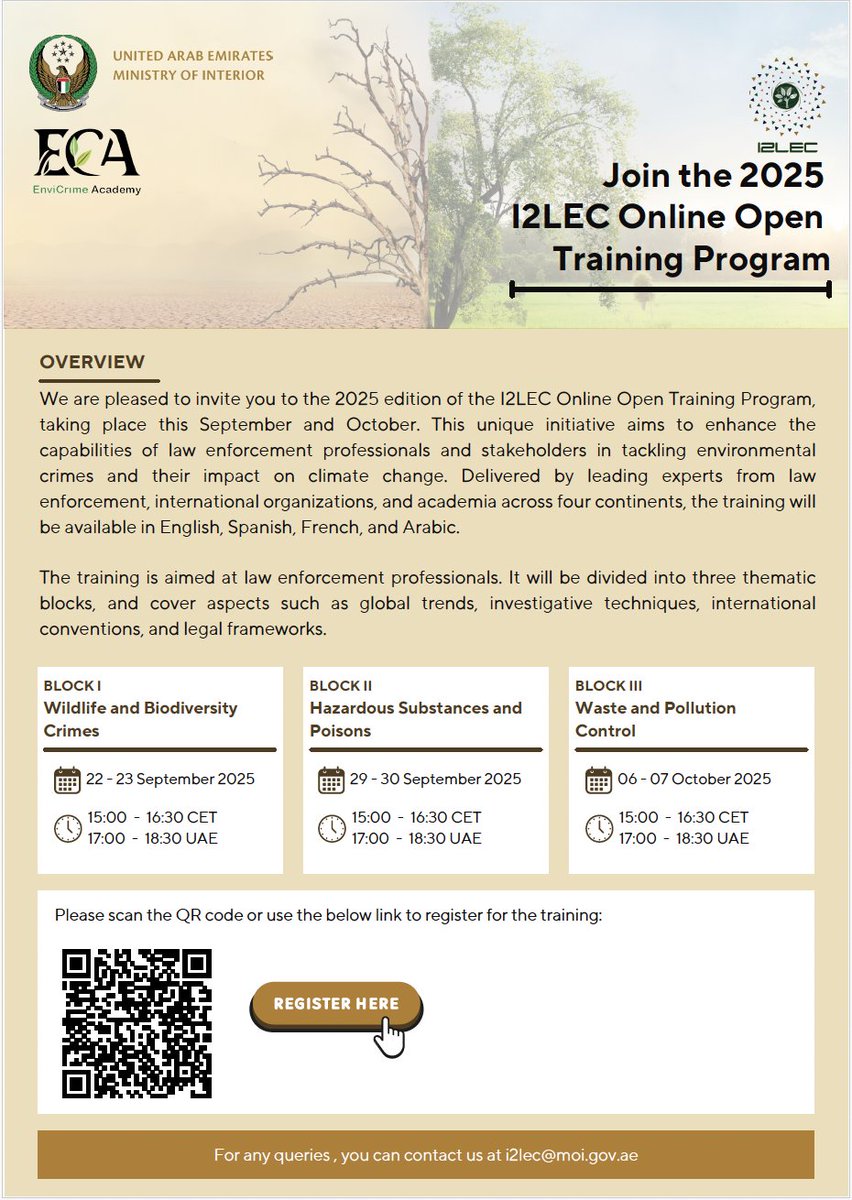 UNITED ARAB EMIRATES
MINISTRY OF INTERIOR

ECA
EnviCrime Academy

I2LEC

Join the 2025 I2LEC Online Open Training Program

OVERVIEW

We are pleased to invite you to the 2025 edition of the I2LEC Online Open Training Program, taking place this September and October. This unique initiative aims to enhance the capabilities of law enforcement professionals and stakeholders in tackling environmental crimes and their impact on climate change. Delivered by leading experts from law enforcement, international organizations, and academia across four continents, the training will be available in English, Spanish, French, and Arabic.

The training is aimed at law enforcement professionals. It will be divided into three thematic blocks, and cover aspects such as global trends, investigative techniques, international conventions, and legal frameworks.

BLOCK I
Wildlife and Biodiversity Crimes
22 - 23 September 2025
15:00 - 16:30 CET
17:00 - 18:30 UAE

BLOCK II
Hazardous Substances and Poisons
29 - 30 September 2025
15:00 - 16:30 CET
17:00 - 18:30 UAE

BLOCK III
Waste and Pollution Control
06 - 07 October 2025
15:00 - 16:30 CET
17:00 - 18:30 UAE

Please scan the QR code or use the below link to register for the training:

REGISTER HERE

For any queries , you can contact us at i2lec@moi.gov.ae